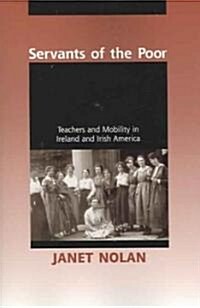 Servants of the Poor

Teachers and Mobility in Ireland and Irish America

JANET NOLAN